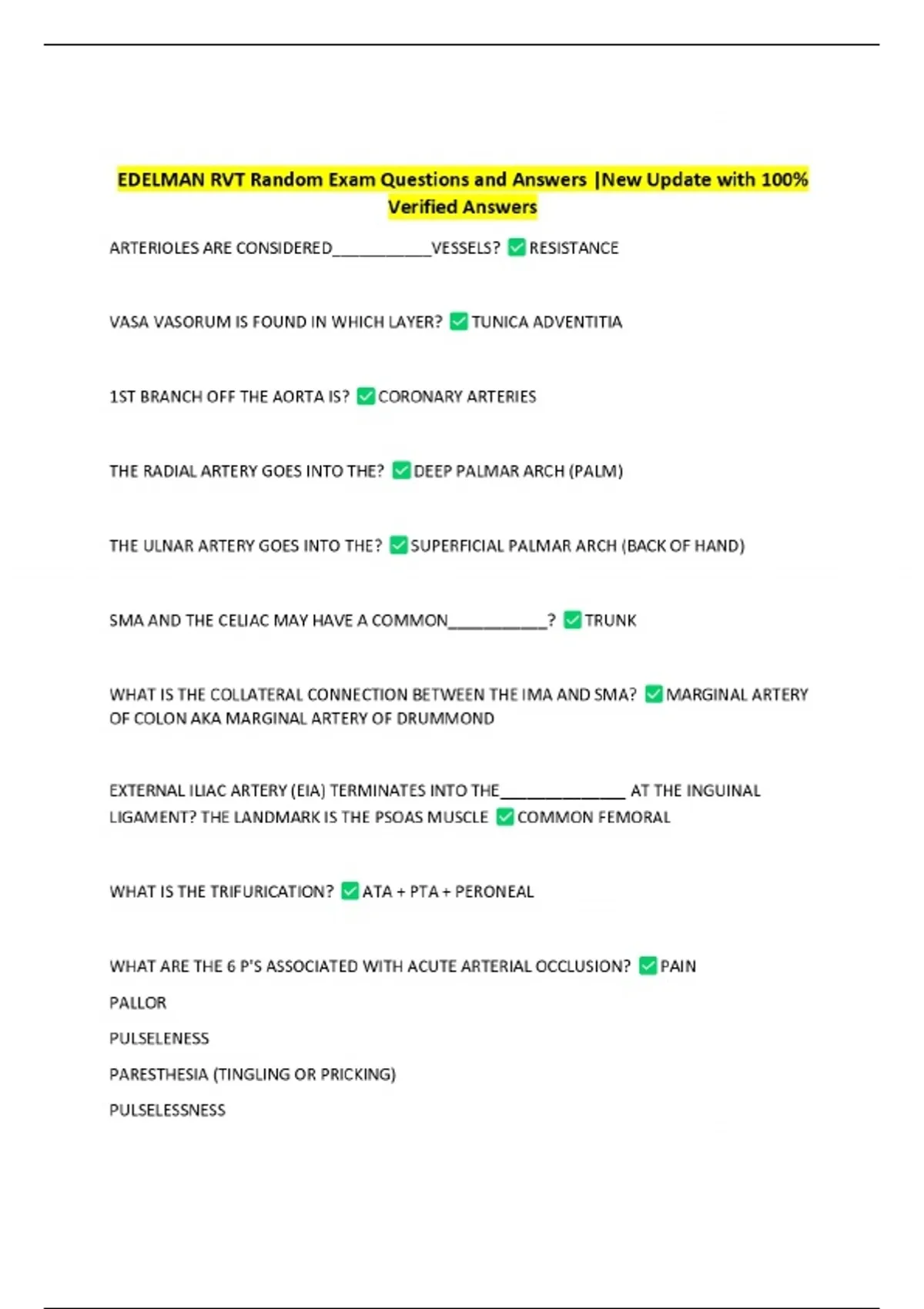 EDELMAN RVT Random Exam Questions and Answers |New Update with 100% Verified Answers

ARTERIOLES ARE CONSIDERED___________VESSELS? ✅ RESISTANCE

VASA VASORUM IS FOUND IN WHICH LAYER? ✅ TUNICA ADVENTITIA

1ST BRANCH OFF THE AORTA IS? ✅ CORONARY ARTERIES

THE RADIAL ARTERY GOES INTO THE? ✅ DEEP PALMAR ARCH (PALM)

THE ULNAR ARTERY GOES INTO THE? ✅ SUPERFICIAL PALMAR ARCH (BACK OF HAND)

SMA AND THE CELIAC MAY HAVE A COMMON___________? ✅ TRUNK

WHAT IS THE COLLATERAL CONNECTION BETWEEN THE IMA AND SMA? ✅ MARGINAL ARTERY OF COLON AKA MARGINAL ARTERY OF DRUMMOND

EXTERNAL ILIAC ARTERY (EIA) TERMINATES INTO THE______________ AT THE INGUINAL LIGAMENT? THE LANDMARK IS THE PSOAS MUSCLE ✅ COMMON FEMORAL

WHAT IS THE TRIFURICATION? ✅ ATA + PTA + PERONEAL

WHAT ARE THE 6 P'S ASSOCIATED WITH ACUTE ARTERIAL OCCLUSION? ✅ PAIN

PALLOR

PULSELENESS

PARESTHESIA (TINGLING OR PRICKING)

PULSELESSNESS